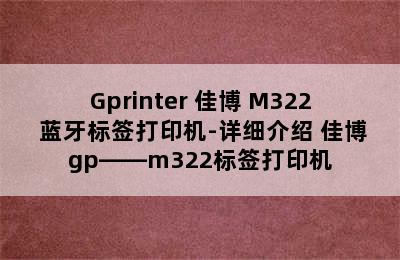 Gprinter 佳博 M322 蓝牙标签打印机-详细介绍 佳博 gp——m322标签打印机